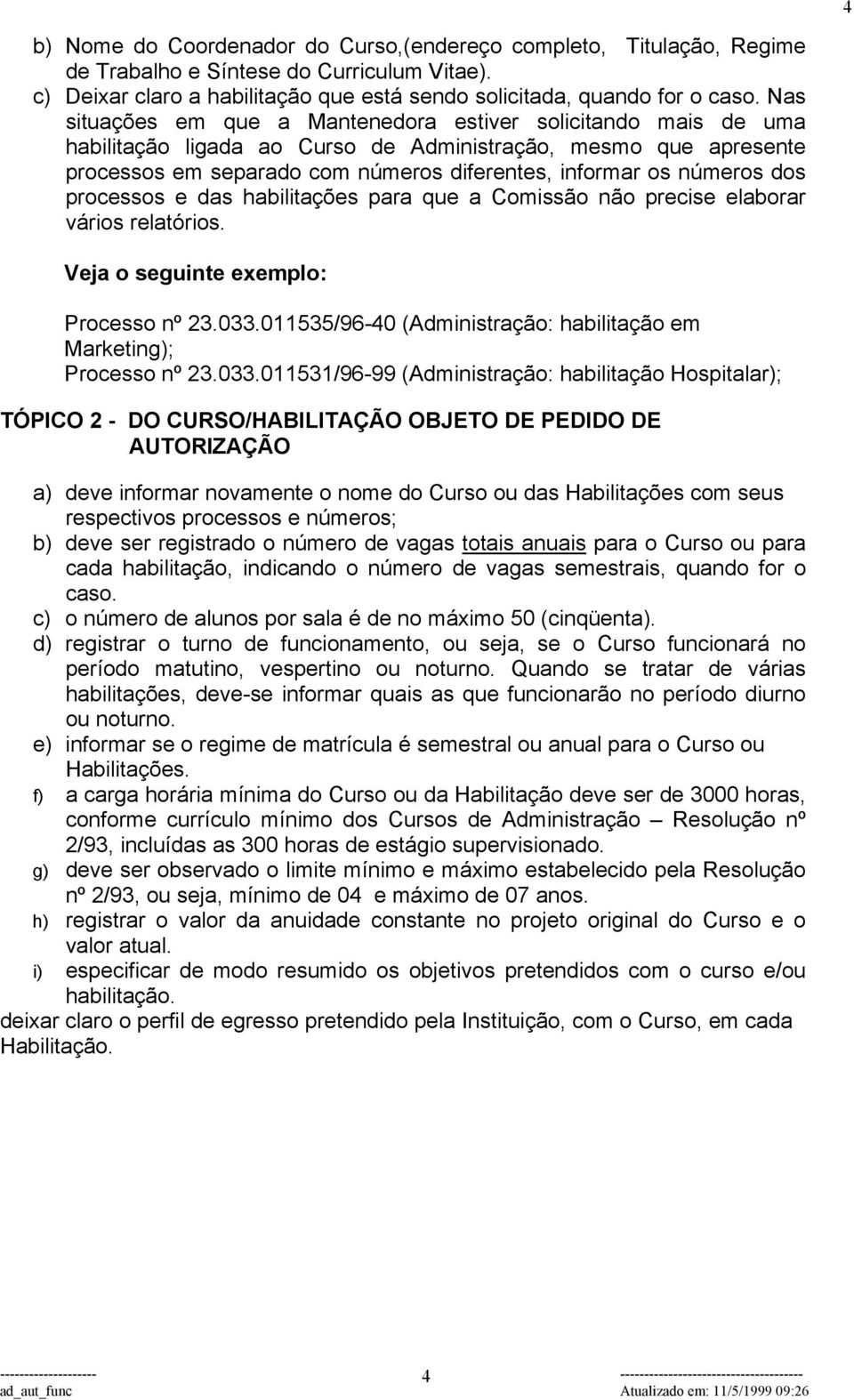 4

b) Nome do Coordenador do Curso,(endereço completo, Titulação, Regime de Trabalho e Síntese do Curriculum Vitae).
c) Deixar claro a habilitação que está sendo solicitada, quando for o caso. Nas situações em que a Mantenedora estiver solicitando mais de uma habilitação ligada ao Curso de Administração, mesmo que apresente processos em separado com números diferentes, informar os números dos processos e das habilitações para que a Comissão não precise elaborar vários relatórios.

Veja o seguinte exemplo:

Processo nº 23.033.011535/96-40 (Administração: habilitação em Marketing);
Processo nº 23.033.011531/96-99 (Administração: habilitação Hospitalar);

TÓPICO 2 - DO CURSO/HABILITAÇÃO OBJETO DE PEDIDO DE AUTORIZAÇÃO

a) deve informar novamente o nome do Curso ou das Habilitações com seus respectivos processos e números;
b) deve ser registrado o número de vagas totais anuais para o Curso ou para cada habilitação, indicando o número de vagas semestrais, quando for o caso.
c) o número de alunos por sala é de no máximo 50 (cinqüenta).
d) registrar o turno de funcionamento, ou seja, se o Curso funcionará no período matutino, vespertino ou noturno. Quando se tratar de várias habilitações, deve-se informar quais as que funcionarão no período diurno ou noturno.
e) informar se o regime de matrícula é semestral ou anual para o Curso ou Habilitações.
f) a carga horária mínima do Curso ou da Habilitação deve ser de 3000 horas, conforme currículo mínimo dos Cursos de Administração – Resolução nº 2/93, incluídas as 300 horas de estágio supervisionado.
g) deve ser observado o limite mínimo e máximo estabelecido pela Resolução nº 2/93, ou seja, mínimo de 04 e máximo de 07 anos.
h) registrar o valor da anuidade constante no projeto original do Curso e o valor atual.
i) especificar de modo resumido os objetivos pretendidos com o curso e/ou habilitação.
deixar claro o perfil de egresso pretendido pela Instituição, com o Curso, em cada Habilitação.

--------------------
ad_aut_func
4
--------------------------------------
Atualizado em: 11/5/1999 09:26